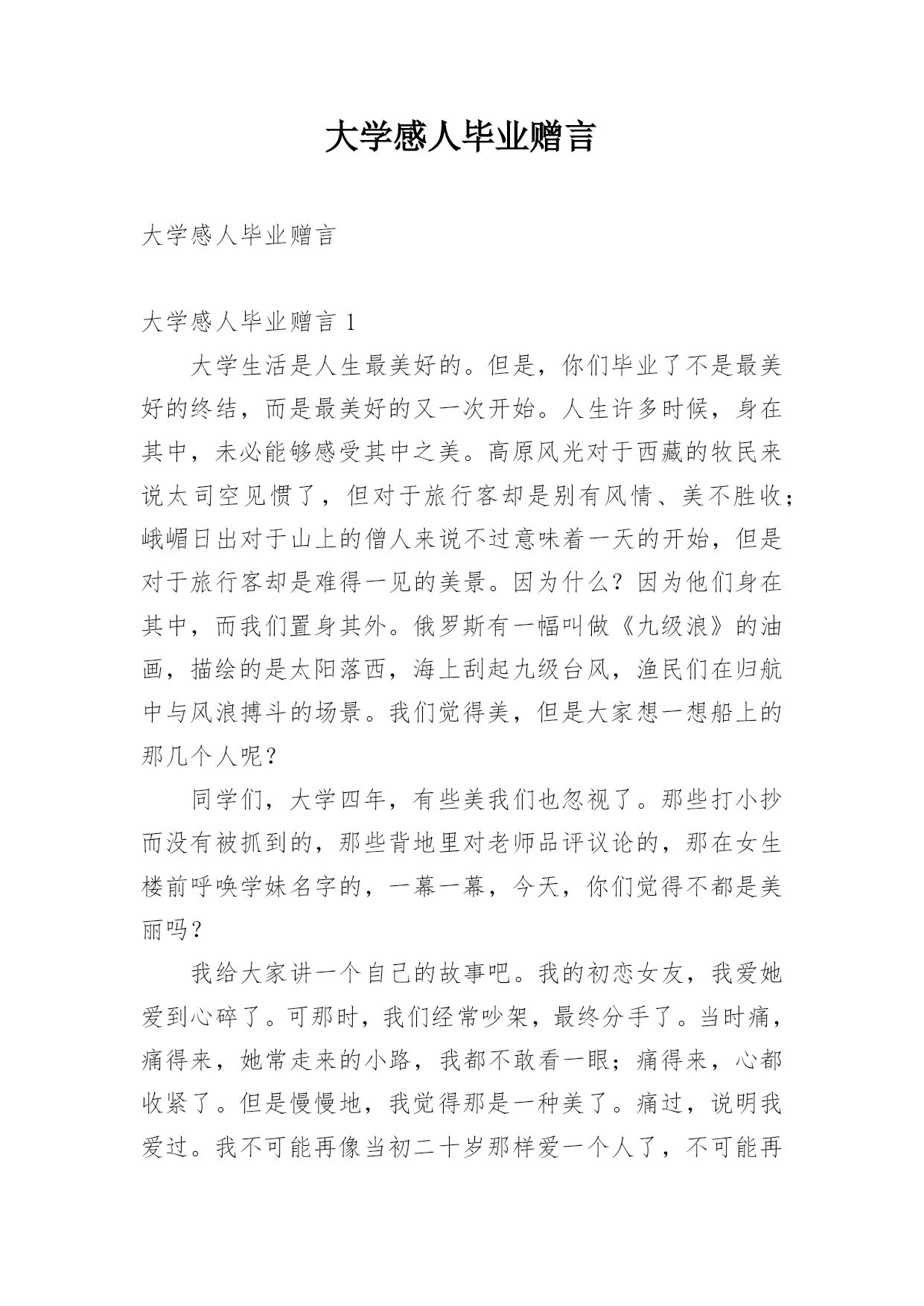 大学感人毕业赠言

大学感人毕业赠言

大学感人毕业赠言 1

大学生活是人生最美好的。但是，你们毕业了不是最美好的终结，而是最美好的又一次开始。人生许多时候，身在其中，未必能够感受其中之美。高原风光对于西藏的牧民来说太司空见惯了，但对于旅行客却是别有风情、美不胜收；峨嵋日出对于山上的僧人来说不过意味着一天的开始，但是对于旅行客却是难得一见的美景。因为什么？因为他们身在其中，而我们置身其外。俄罗斯有一幅叫做《九级浪》的油画，描绘的是太阳落西，海上刮起九级台风，渔民们在归航中与风浪搏斗的场景。我们觉得美，但是大家想一想船上的那几个人呢？

同学们，大学四年，有些美我们也忽视了。那些打小抄而没有被抓到的，那些背地里对老师品评议论的，那在女生楼前呼唤学妹名字的，一幕一幕，今天，你们觉得不都是美丽吗？

我给大家讲一个自己的故事吧。我的初恋女友，我爱她爱到心碎了。可那时，我们经常吵架，最终分手了。当时痛，痛得来，她常走来的小路，我都不敢看一眼；痛得来，心都收紧了。但是慢慢地，我觉得那是一种美了。痛过，说明我爱过。我不可能再像当初二十岁那样爱一个人了，不可能再